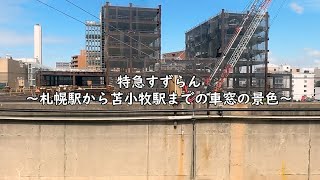 特急すずらん
~札幌駅から苫小牧駅までの車窓の景色~